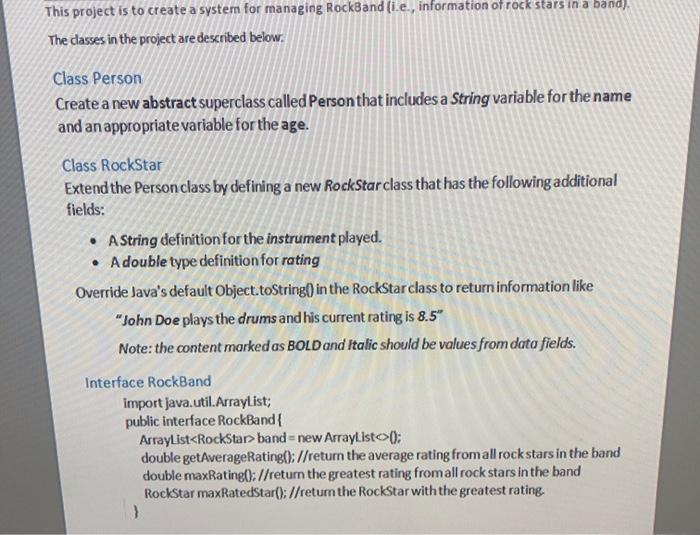 This project is to create a system for managing RockBand (i.e., information of rock stars in a band).

The classes in the project are described below:

Class Person

Create a new abstract superclass called Person that includes a String variable for the name and an appropriate variable for the age.

Class RockStar

Extend the Person class by defining a new RockStar class that has the following additional fields:

• A String definition for the instrument played.
• A double type definition for rating

Override Java's default Object.toString() in the RockStar class to return information like

"John Doe plays the drums and his current rating is 8.5"

Note: the content marked as BOLD and Italic should be values from data fields.

Interface RockBand

import java.util.ArrayList;
public interface RockBand {
ArrayList<RockStar> band = new ArrayList<>();
double getAverageRating(); //return the average rating from all rock stars in the band
double maxRating(); //return the greatest rating from all rock stars in the band
RockStar maxRatedStar(); //return the RockStar with the greatest rating.
}